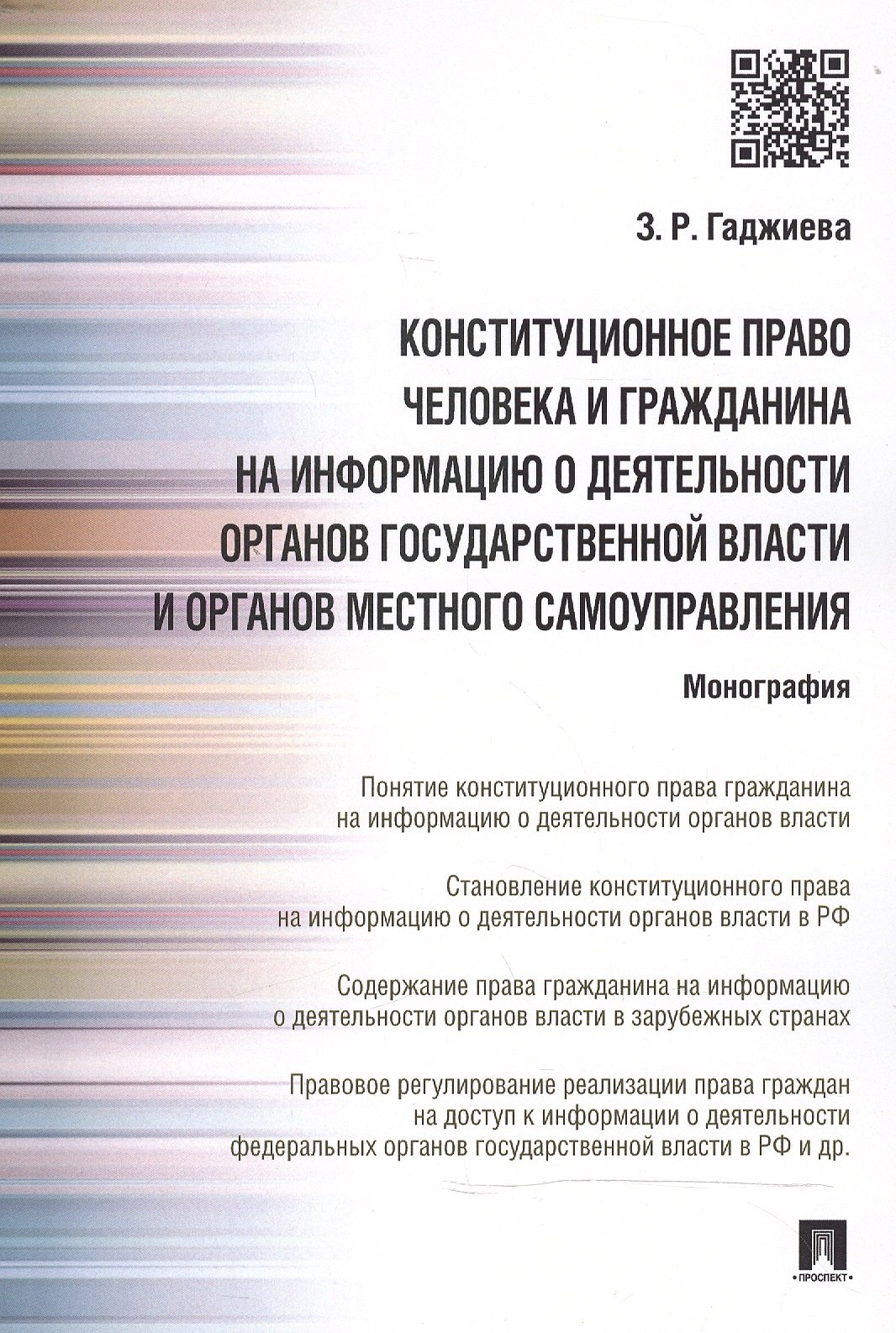 З. Р. Гаджиева

КОНСТИТУЦИОННОЕ ПРАВО ЧЕЛОВЕКА И ГРАЖДАНИНА НА ИНФОРМАЦИЮ О ДЕЯТЕЛЬНОСТИ ОРГАНОВ ГОСУДАРСТВЕННОЙ ВЛАСТИ И ОРГАНОВ МЕСТНОГО САМОУПРАВЛЕНИЯ

Монография

Понятие конституционного права гражданина на информацию о деятельности органов власти

Становление конституционного права на информацию о деятельности органов власти в РФ

Содержание права гражданина на информацию о деятельности органов власти в зарубежных странах

Правовое регулирование реализации права граждан на доступ к информации о деятельности федеральных органов государственной власти в РФ и др.

ПРОСПЕКТ